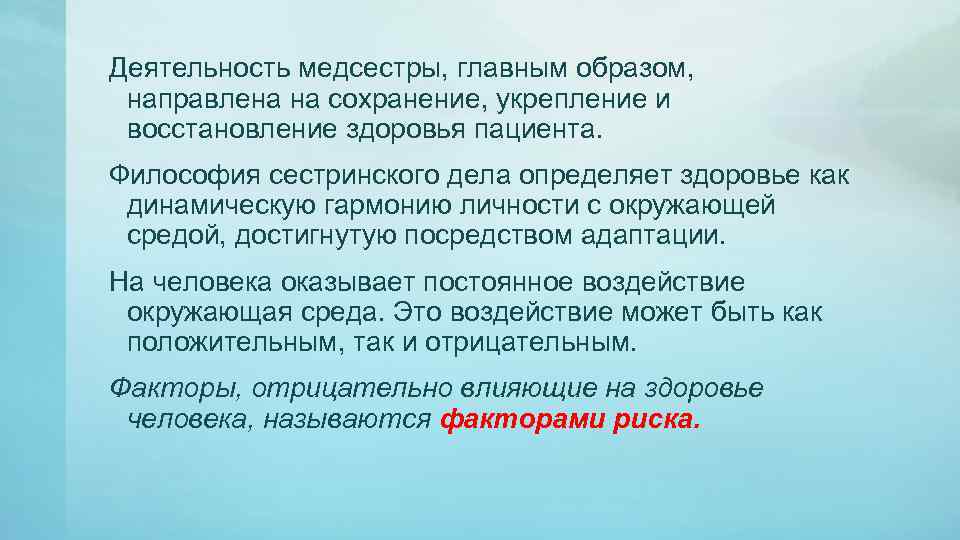 Деятельность медсестры, главным образом, направлена на сохранение, укрепление и восстановление здоровья пациента.

Философия сестринского дела определяет здоровье как динамическую гармонию личности с окружающей средой, достигнутую посредством адаптации.

На человека оказывает постоянное воздействие окружающая среда. Это воздействие может быть как положительным, так и отрицательным.

Факторы, отрицательно влияющие на здоровье человека, называются факторами риска.